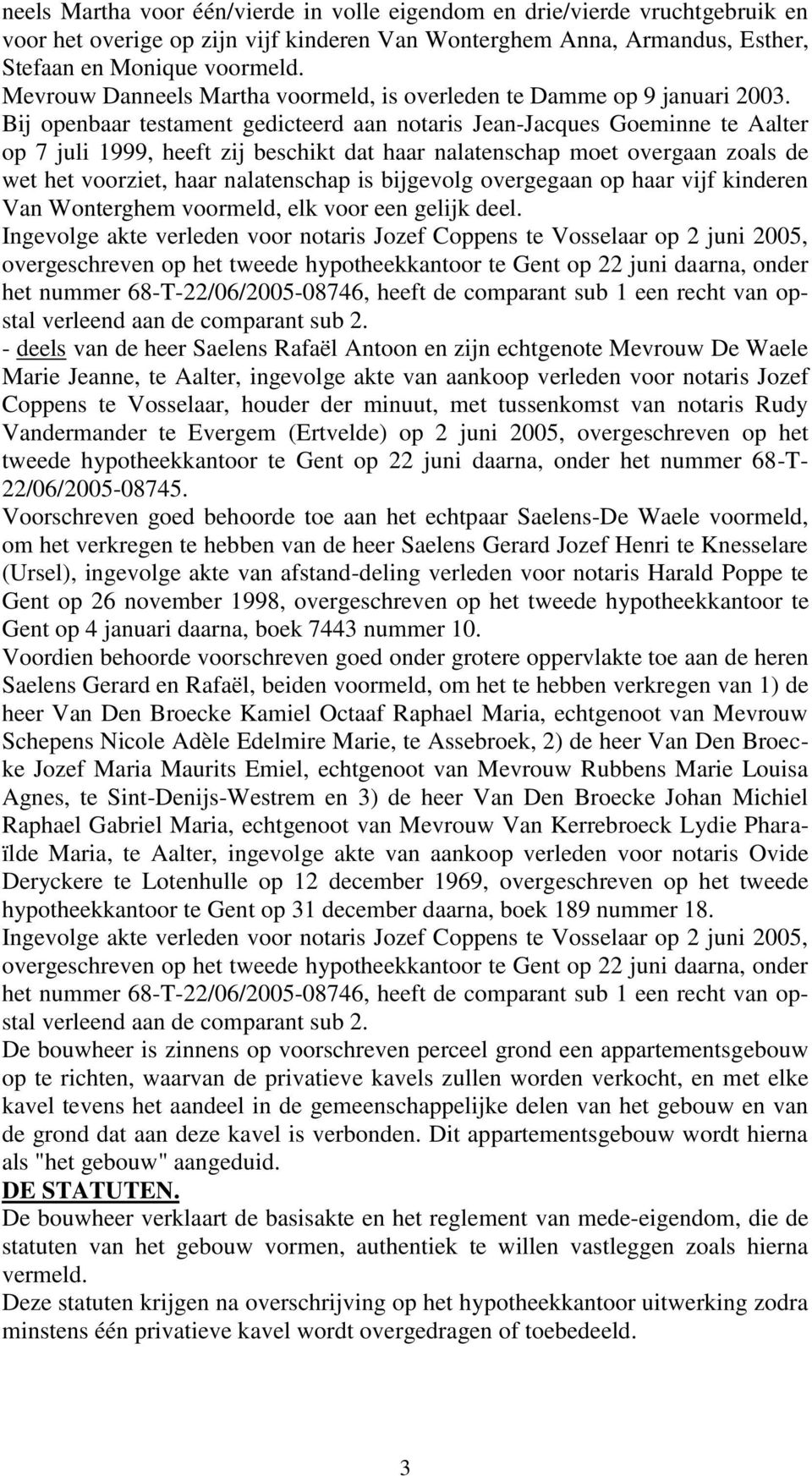 neels Martha voor één/vierde in volle eigendom en drie/vierde vruchtgebruik en voor het overige op zijn vijf kinderen Van Wonterghem Anna, Armandus, Esther, Stefaan en Monique voormeld.
Mevrouw Danneels Martha voormeld, is overleden te Damme op 9 januari 2003. Bij openbaar testament gedicteerd aan notaris Jean-Jacques Goeminne te Aalter op 7 juli 1999, heeft zij beschikt dat haar nalatenschap moet overgaan zoals de wet het voorziet, haar nalatenschap is bijgevolg overgegaan op haar vijf kinderen Van Wonterghem voormeld, elk voor een gelijk deel.
Ingevolge akte verleden voor notaris Jozef Coppens te Vosselaar op 2 juni 2005, overgeschreven op het tweede hypotheekkantoor te Gent op 22 juni daarna, onder het nummer 68-T-22/06/2005-08746, heeft de comparant sub 1 een recht van opstal verleend aan de comparant sub 2.
- deels van de heer Saelens Rafaël Antoon en zijn echtgenote Mevrouw De Waele Marie Jeanne, te Aalter, ingevolge akte van aankoop verleden voor notaris Jozef Coppens te Vosselaar, houder der minuut, met tussenkomst van notaris Rudy Vandermander te Evergem (Ertvelde) op 2 juni 2005, overgeschreven op het tweede hypotheekkantoor te Gent op 22 juni daarna, onder het nummer 68-T-22/06/2005-08745.
Voorschreven goed behoorde toe aan het echtpaar Saelens-De Waele voormeld, om het verkregen te hebben van de heer Saelens Gerard Jozef Henri te Knesselare (Ursel), ingevolge akte van afstand-deling verleden voor notaris Harald Poppe te Gent op 26 november 1998, overgeschreven op het tweede hypotheekkantoor te Gent op 4 januari daarna, boek 7443 nummer 10.
Voordien behoorde voorschreven goed onder grotere oppervlakte toe aan de heren Saelens Gerard en Rafaël, beiden voormeld, om het te hebben verkregen van 1) de heer Van Den Broecke Kamiel Octaaf Raphael Maria, echtgenoot van Mevrouw Schepens Nicole Adèle Edelmire Marie, te Assebroek, 2) de heer Van Den Broecke Jozef Maria Maurits Emiel, echtgenoot van Mevrouw Rubbens Marie Louisa Agnes, te Sint-Denijs-Westrem en 3) de heer Van Den Broecke Johan Michiel Raphael Gabriel Maria, echtgenoot van Mevrouw Van Kerrebroeck Lydie Pharaïlde Maria, te Aalter, ingevolge akte van aankoop verleden voor notaris Ovide Deryckere te Lotenhulle op 12 december 1969, overgeschreven op het tweede hypotheekkantoor te Gent op 31 december daarna, boek 189 nummer 18.
Ingevolge akte verleden voor notaris Jozef Coppens te Vosselaar op 2 juni 2005, overgeschreven op het tweede hypotheekkantoor te Gent op 22 juni daarna, onder het nummer 68-T-22/06/2005-08746, heeft de comparant sub 1 een recht van opstal verleend aan de comparant sub 2.
De bouwheer is zinnens op voorschreven perceel grond een appartementsgebouw op te richten, waarvan de privatieve kavels zullen worden verkocht, en met elke kavel tevens het aandeel in de gemeenschappelijke delen van het gebouw en van de grond dat aan deze kavel is verbonden. Dit appartementsgebouw wordt hierna als "het gebouw" aangeduid.
DE STATUTEN.
De bouwheer verklaart de basisakte en het reglement van mede-eigendom, die de statuten van het gebouw vormen, authentiek te willen vastleggen zoals hierna vermeld.
Deze statuten krijgen na overschrijving op het hypotheekkantoor uitwerking zodra minstens één privatieve kavel wordt overgedragen of toebedeeld.

3